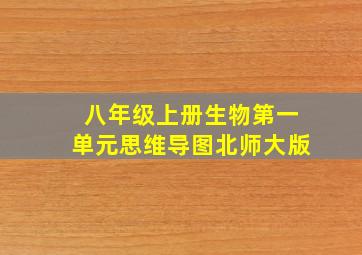 八年级上册生物第一单元思维导图北师大版